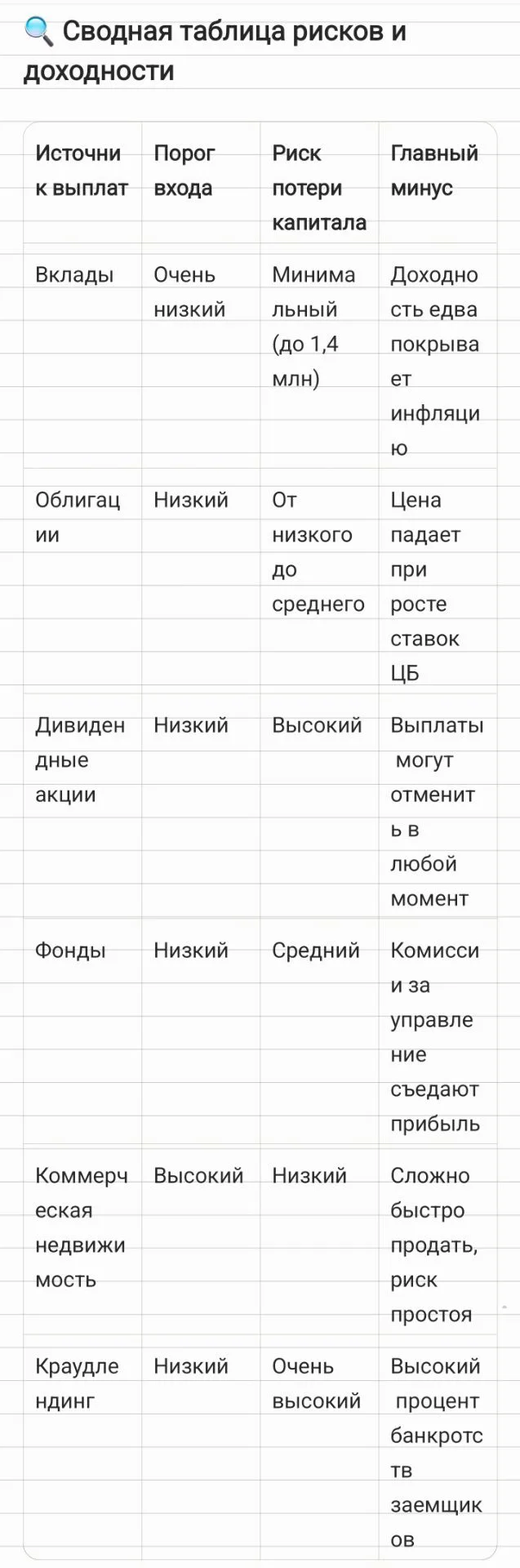 🔍 Сводная таблица рисков и доходности

| Источник выплат | Порог входа | Риск потери капитала | Главный минус |
|---|---|---|---|
| Вклады | Очень низкий | Минимальный (до 1,4 млн) | Доходность едва покрывает инфляцию |
| Облигации | Низкий | От низкого до среднего | Цена падает при росте ставок ЦБ |
| Дивидендные акции | Низкий | Высокий | Выплаты могут отменить в любой момент |
| Фонды | Низкий | Средний | Комиссии за управление съедают прибыль |
| Коммерческая недвижимость | Высокий | Низкий | Сложно быстро продать, риск простоя |
| Краудлендинг | Низкий | Очень высокий | Высокий процент банкротств заемщиков |